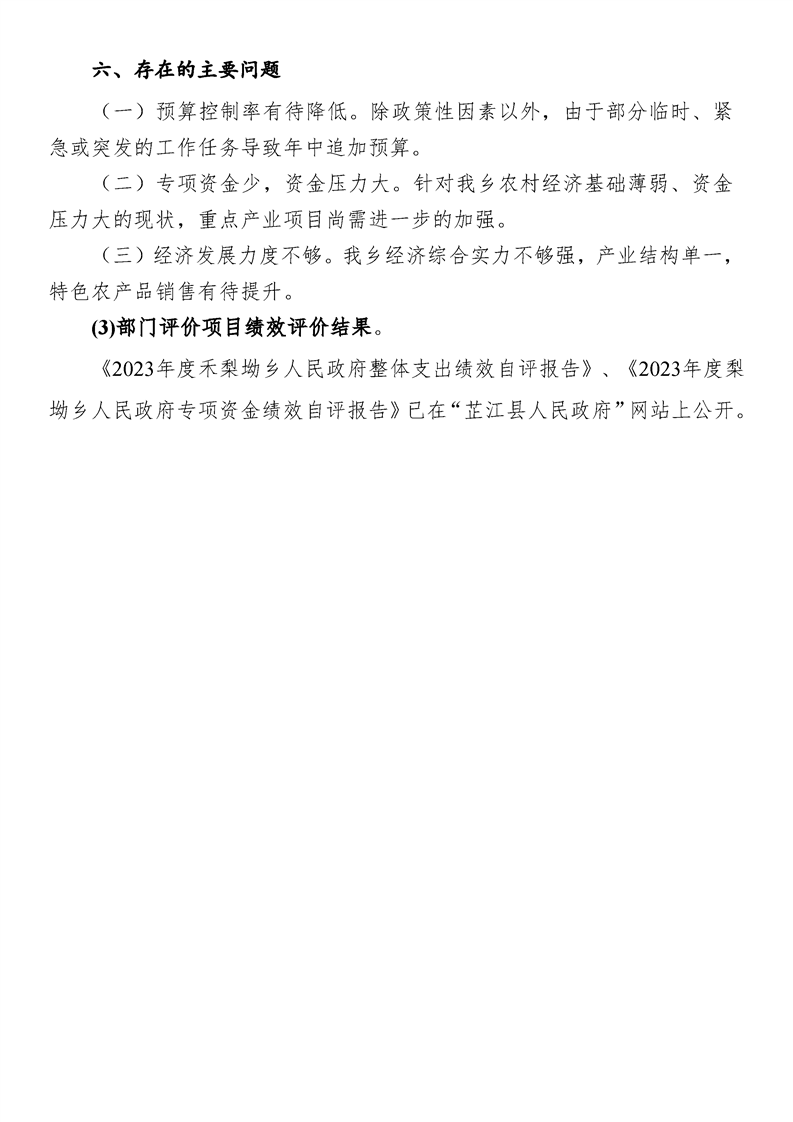 六、存在的主要问题

（一）预算控制率有待降低。除政策性因素以外，由于部分临时、紧急或突发的工作任务导致年中追加预算。

（二）专项资金少，资金压力大。针对我乡农村经济基础薄弱、资金压力大的现状，重点产业项目尚需进一步的加强。

（三）经济发展力度不够。我乡经济综合实力不够强，产业结构单一，特色农产品销售有待提升。

(3)部门评价项目绩效评价结果。

《2023年度禾梨坳乡人民政府整体支出绩效自评报告》、《2023年度梨坳乡人民政府专项资金绩效自评报告》已在“芷江县人民政府”网站上公开。